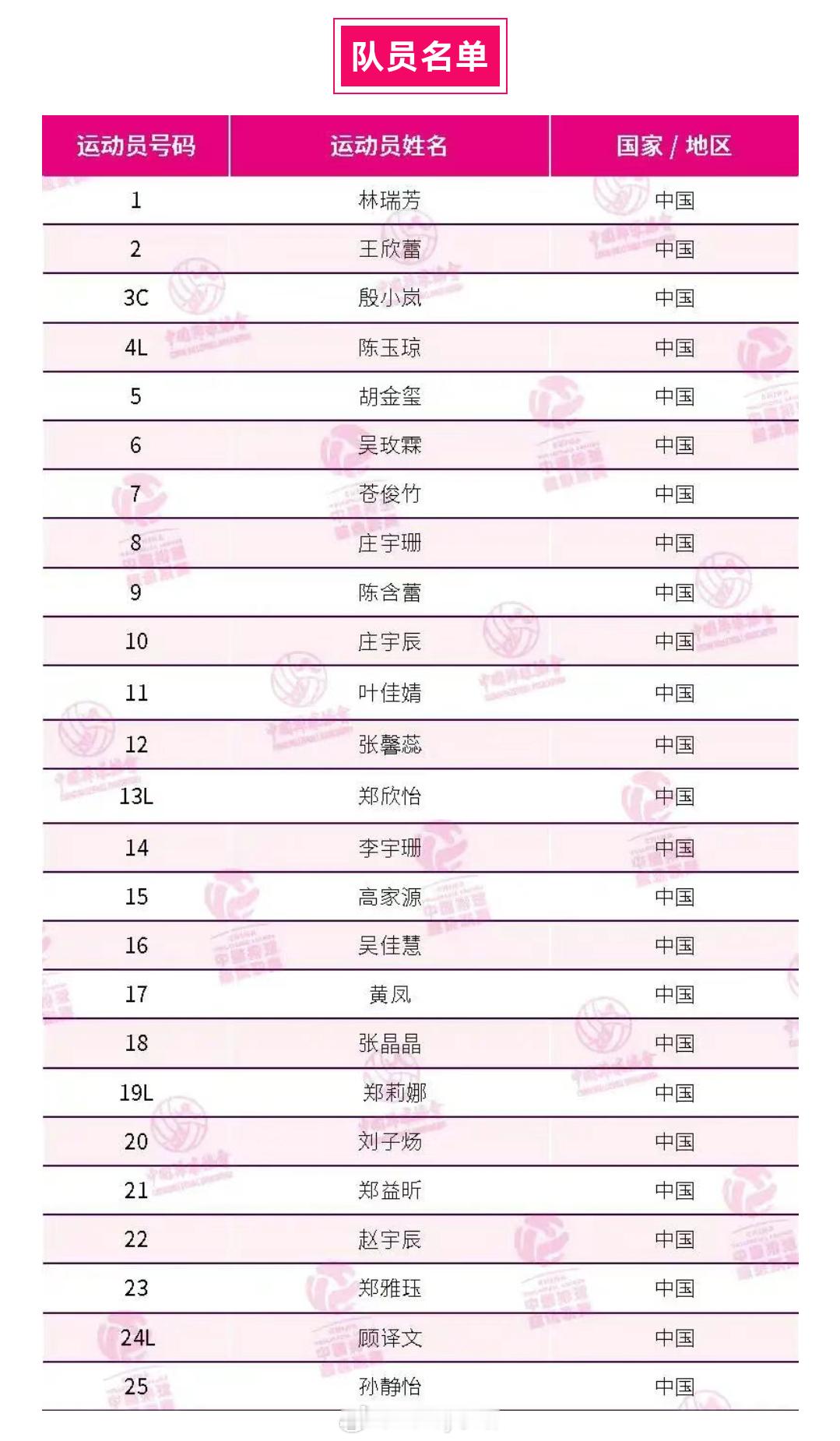 队员名单

| 运动员号码 | 运动员姓名 | 国家 / 地区 |
|---|---|---|
| 1 | 林瑞芳 | 中国 |
| 2 | 王欣蕾 | 中国 |
| 3C | 殷小岚 | 中国 |
| 4L | 陈玉琼 | 中国 |
| 5 | 胡金玺 | 中国 |
| 6 | 吴玫霖 | 中国 |
| 7 | 苍俊竹 | 中国 |
| 8 | 庄宇珊 | 中国 |
| 9 | 陈含蕾 | 中国 |
| 10 | 庄宇辰 | 中国 |
| 11 | 叶佳婧 | 中国 |
| 12 | 张馨蕊 | 中国 |
| 13L | 郑欣怡 | 中国 |
| 14 | 李宇珊 | 中国 |
| 15 | 高家源 | 中国 |
| 16 | 吴佳慧 | 中国 |
| 17 | 黄凤 | 中国 |
| 18 | 张晶晶 | 中国 |
| 19L | 郑莉娜 | 中国 |
| 20 | 刘子炀 | 中国 |
| 21 | 郑益昕 | 中国 |
| 22 | 赵宇辰 | 中国 |
| 23 | 郑雅珏 | 中国 |
| 24L | 顾译文 | 中国 |
| 25 | 孙静怡 | 中国 |